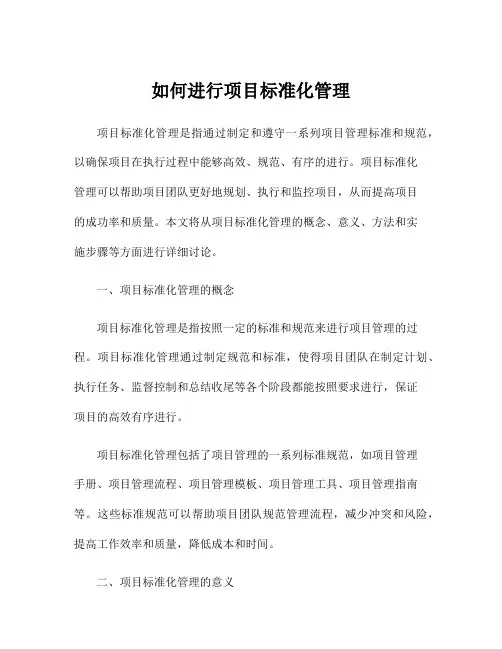 如何进行项目标准化管理

项目标准化管理是指通过制定和遵守一系列项目管理标准和规范，以确保项目在执行过程中能够高效、规范、有序的进行。项目标准化管理可以帮助项目团队更好地规划、执行和监控项目，从而提高项目的成功率和质量。本文将从项目标准化管理的概念、意义、方法和实施步骤等方面进行详细讨论。

一、项目标准化管理的概念

项目标准化管理是指按照一定的标准和规范来进行项目管理的过程。项目标准化管理通过制定规范和标准，使得项目团队在制定计划、执行任务、监督控制和总结收尾等各个阶段都能按照要求进行，保证项目的高效有序进行。

项目标准化管理包括了项目管理的一系列标准规范，如项目管理手册、项目管理流程、项目管理模板、项目管理工具、项目管理指南等。这些标准规范可以帮助项目团队规范管理流程，减少冲突和风险，提高工作效率和质量，降低成本和时间。

二、项目标准化管理的意义